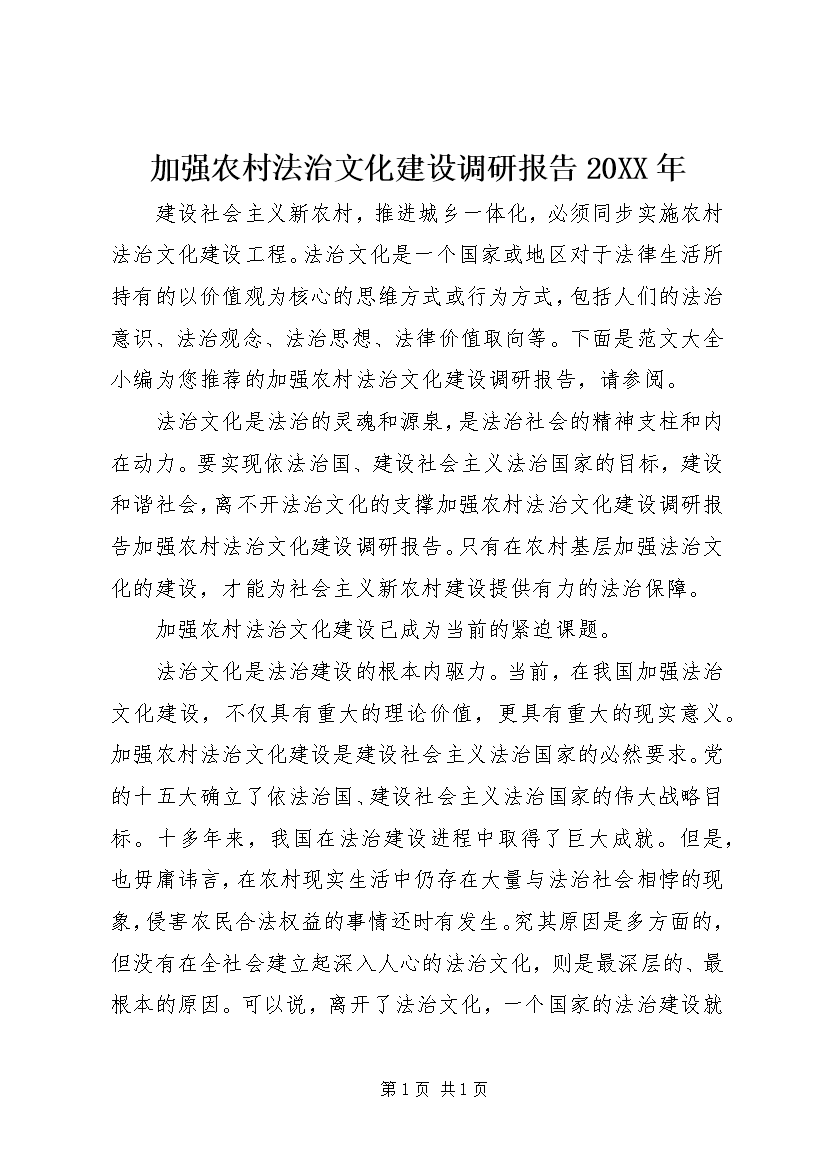 加强农村法治文化建设调研报告 20XX 年

建设社会主义新农村，推进城乡一体化，必须同步实施农村法治文化建设工程。法治文化是一个国家或地区对于法律生活所持有的以价值观为核心的思维方式或行为方式，包括人们的法治意识、法治观念、法治思想、法律价值取向等。下面是范文大全小编为您推荐的加强农村法治文化建设调研报告，请参阅。

法治文化是法治的灵魂和源泉，是法治社会的精神支柱和内在动力。要实现依法治国、建设社会主义法治国家的目标，建设和谐社会，离不开法治文化的支撑加强农村法治文化建设调研报告加强农村法治文化建设调研报告。只有在农村基层加强法治文化的建设，才能为社会主义新农村建设提供有力的法治保障。

加强农村法治文化建设已成为当前的紧迫课题。

法治文化是法治建设的根本内驱力。当前，在我国加强法治文化建设，不仅具有重大的理论价值，更具有重大的现实意义。加强农村法治文化建设是建设社会主义法治国家的必然要求。党的十五大确立了依法治国、建设社会主义法治国家的伟大战略目标。十多年来，我国在法治建设进程中取得了巨大成就。但是，也毋庸讳言，在农村现实生活中仍存在大量与法治社会相悖的现象，侵害农民合法权益的事情还时有发生。究其原因是多方面的，但没有在全社会建立起深入人心的法治文化，则是最深层的、最根本的原因。可以说，离开了法治文化，一个国家的法治建设就

第 1 页 共 1 页